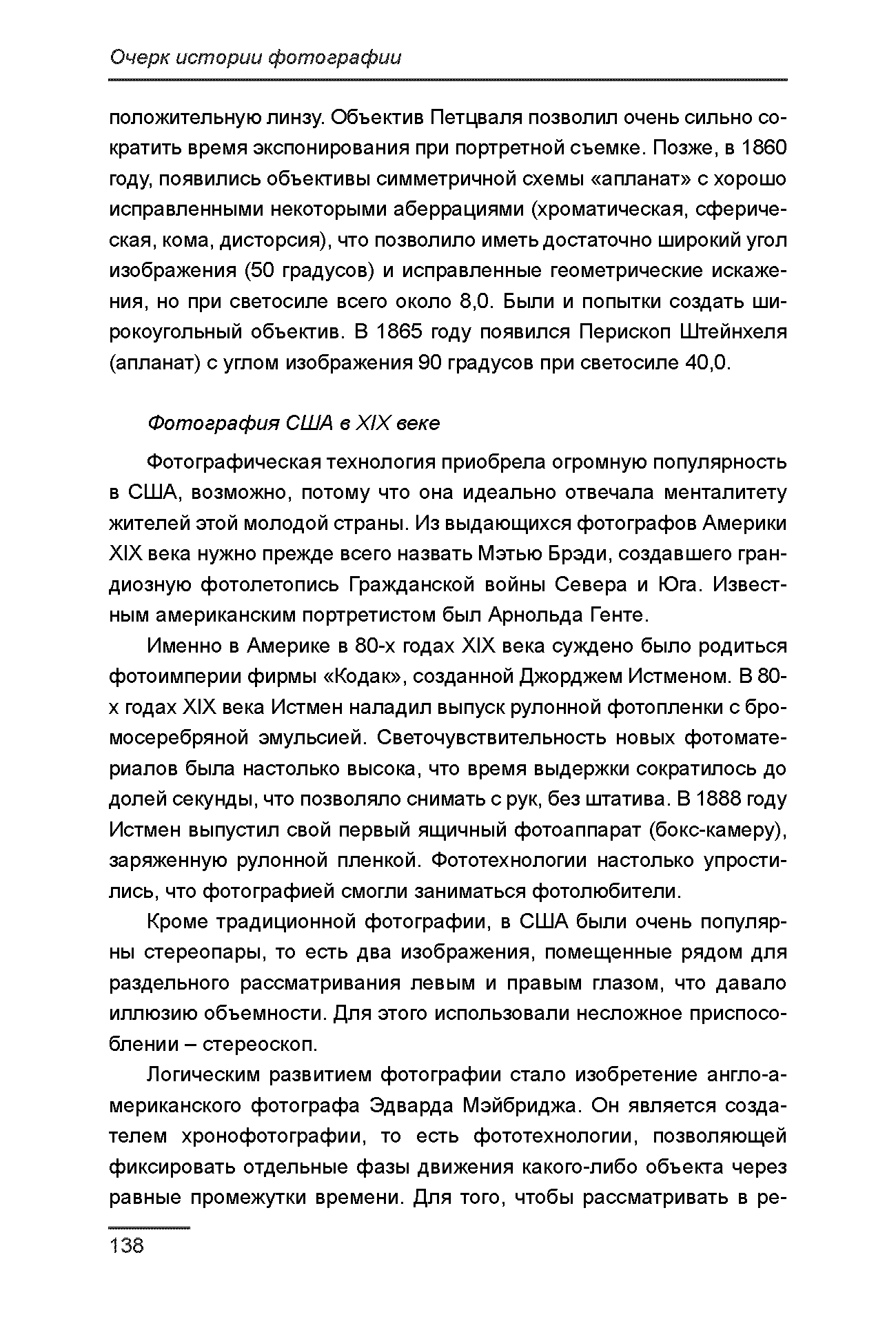 Очерк истории фотографии

положительную линзу. Объектив Петцваля позволил очень сильно сократить время экспонирования при портретной съемке. Позже, в 1860 году, появились объективы симметричной схемы «апланат» с хорошо исправленными некоторыми аберрациями (хроматическая, сферическая, кома, дисторсия), что позволило иметь достаточно широкий угол изображения (50 градусов) и исправленные геометрические искажения, но при светосиле всего около 8,0. Были и попытки создать широкоугольный объектив. В 1865 году появился Перископ Штейнхеля (апланат) с углом изображения 90 градусов при светосиле 40,0.

Фотография США в XIX веке

Фотографическая технология приобрела огромную популярность в США, возможно, потому что она идеально отвечала менталитету жителей этой молодой страны. Из выдающихся фотографов Америки XIX века нужно прежде всего назвать Мэтью Брэди, создавшего грандиозную фотолетопись Гражданской войны Севера и Юга. Известным американским портретистом был Арнольда Генте.

Именно в Америке в 80-х годах XIX века суждено было родиться фотоимперии фирмы «Кодак», созданной Джорджем Истменом. В 80-х годах XIX века Истмен наладил выпуск рулонной фотопленки с бромосеребряной эмульсией. Светочувствительность новых фотоматериалов была настолько высока, что время выдержки сократилось до долей секунды, что позволяло снимать с рук, без штатива. В 1888 году Истмен выпустил свой первый ящичный фотоаппарат (бокс-камеру), заряженную рулонной пленкой. Фототехнологии настолько упростились, что фотографией смогли заниматься фотолюбители.

Кроме традиционной фотографии, в США были очень популярны стереопары, то есть два изображения, помещенные рядом для раздельного рассматривания левым и правым глазом, что давало иллюзию объемности. Для этого использовали несложное приспособлении – стереоскоп.

Логическим развитием фотографии стало изобретение англо-американского фотографа Эдварда Мэйбриджа. Он является создателем хронофотографии, то есть фототехнологии, позволяющей фиксировать отдельные фазы движения какого-либо объекта через равные промежутки времени. Для того, чтобы рассматривать в ре-

138